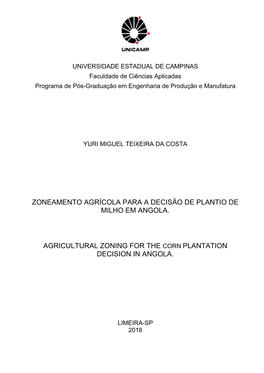 UNICAMP

UNIVERSIDADE ESTADUAL DE CAMPINAS
Faculdade de Ciências Aplicadas
Programa de Pós-Graduação em Engenharia de Produção e Manufatura

YURI MIGUEL TEIXEIRA DA COSTA

ZONEAMENTO AGRÍCOLA PARA A DECISÃO DE PLANTIO DE MILHO EM ANGOLA.

AGRICULTURAL ZONING FOR THE CORN PLANTATION DECISION IN ANGOLA.

LIMEIRA-SP
2018